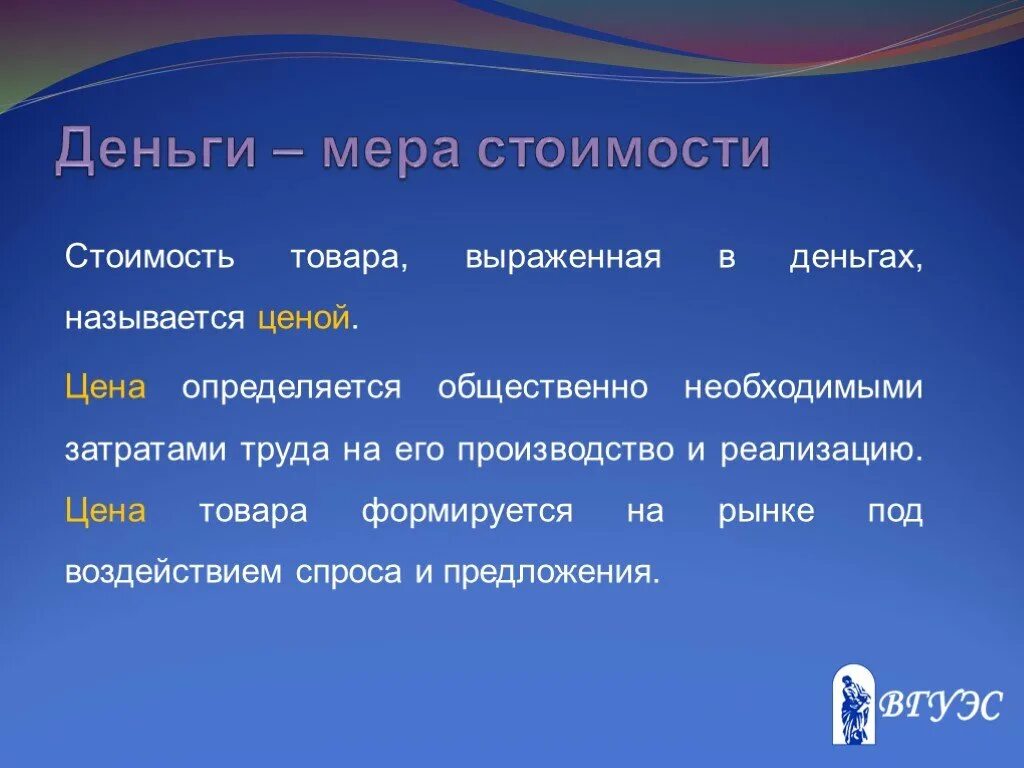 Деньги – мера стоимости

Стоимость товара, выраженная в деньгах, называется ценой.

Цена определяется общественно необходимыми затратами труда на его производство и реализацию. Цена товара формируется на рынке под воздействием спроса и предложения.

ВГУЭС